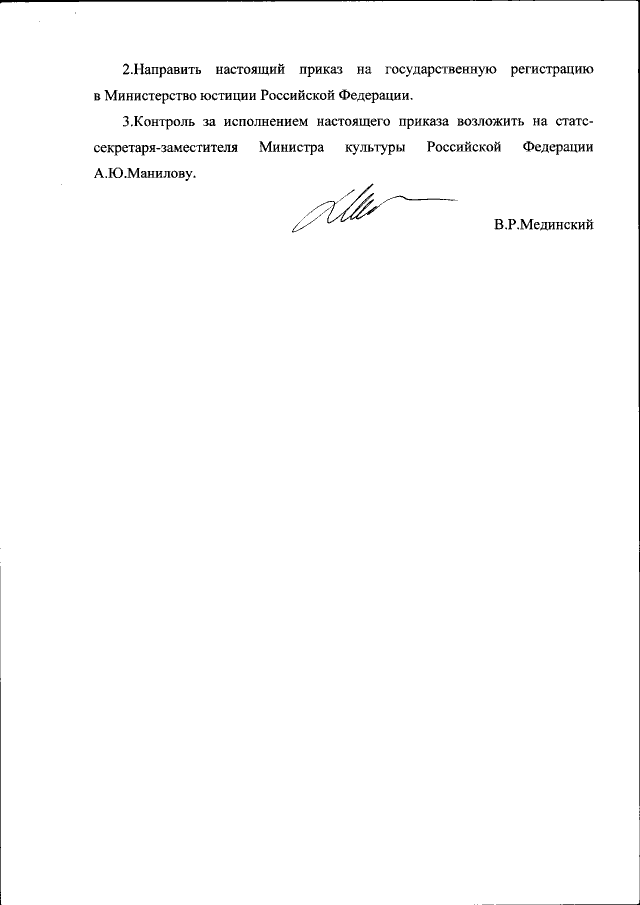 2.Направить настоящий приказ на государственную регистрацию в Министерство юстиции Российской Федерации.

3.Контроль за исполнением настоящего приказа возложить на статс-секретаря-заместителя Министра культуры Российской Федерации А.Ю.Манилову.

В.Р.Мединский